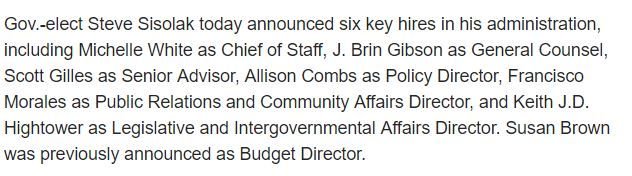 Gov.-elect Steve Sisolak today announced six key hires in his administration, including Michelle White as Chief of Staff, J. Brin Gibson as General Counsel, Scott Gilles as Senior Advisor, Allison Combs as Policy Director, Francisco Morales as Public Relations and Community Affairs Director, and Keith J.D. Hightower as Legislative and Intergovernmental Affairs Director. Susan Brown was previously announced as Budget Director.